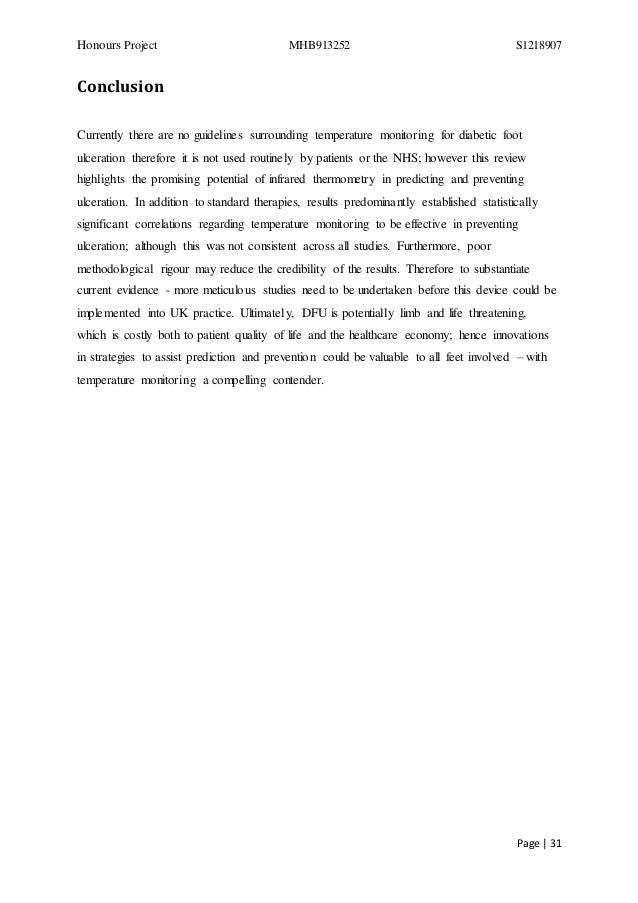 Honours Project MHB913252 S1218907

Conclusion

Currently there are no guidelines surrounding temperature monitoring for diabetic foot ulceration therefore it is not used routinely by patients or the NHS; however this review highlights the promising potential of infrared thermometry in predicting and preventing ulceration. In addition to standard therapies, results predominantly established statistically significant correlations regarding temperature monitoring to be effective in preventing ulceration; although this was not consistent across all studies. Furthermore, poor methodological rigour may reduce the credibility of the results. Therefore to substantiate current evidence - more meticulous studies need to be undertaken before this device could be implemented into UK practice. Ultimately, DFU is potentially limb and life threatening, which is costly both to patient quality of life and the healthcare economy; hence innovations in strategies to assist prediction and prevention could be valuable to all feet involved – with temperature monitoring a compelling contender.

Page | 31